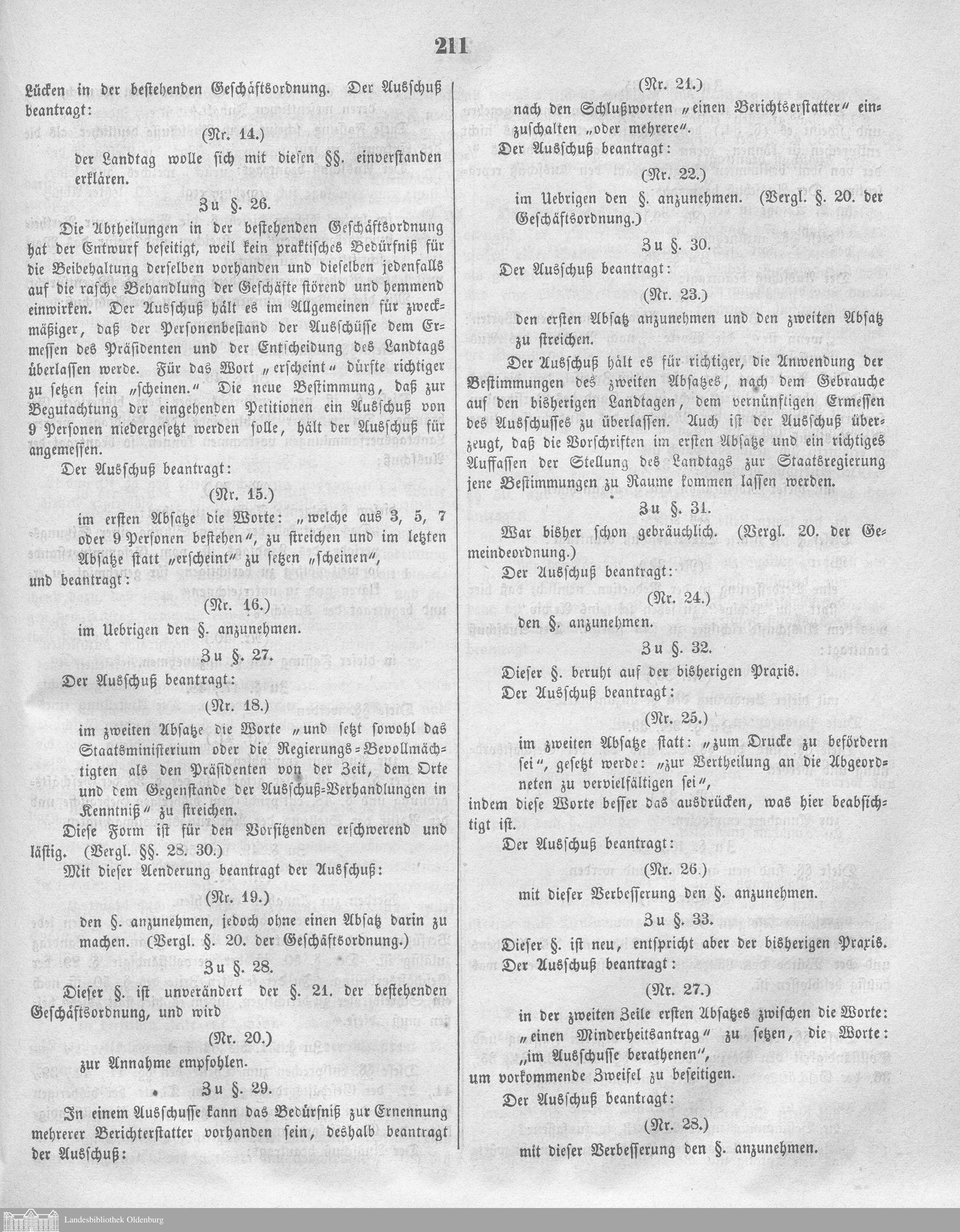 211

Lücken in der bestehenden Geschäftsordnung. Der Ausschuß beantragt:

(Nr. 14.)

der Landtag wolle sich mit diesen §§. einverstanden erklären.

Zu §. 26.

Die Abtheilungen in der bestehenden Geschäftsordnung hat der Entwurf beseitigt, weil kein praktisches Bedürfniß für die Beibehaltung derselben vorhanden und dieselben jedenfalls auf die rasche Behandlung der Geschäfte störend und hemmend einwirken. Der Ausschuß hält es im Allgemeinen für zweckmäßiger, daß der Personenbestand der Ausschüsse dem Ermessen des Präsidenten und der Entscheidung des Landtags überlassen werde. Für das Wort „erscheint“ dürfte richtiger zu setzen sein „scheinen.“ Die neue Bestimmung, daß zur Begutachtung der eingehenden Petitionen ein Ausschuß von 9 Personen niedergesetzt werden solle, hält der Ausschuß für angemessen.

Der Ausschuß beantragt:

(Nr. 15.)

im ersten Absatze die Worte: „welche aus 3, 5, 7 oder 9 Personen bestehen“, zu streichen und im letzten Absatze statt „erscheint“ zu setzen „scheinen“,

und beantragt:

(Nr. 16.)

im Uebrigen den §. anzunehmen.

Zu §. 27.

Der Ausschuß beantragt:

(Nr. 18.)

im zweiten Absatze die Worte „und setzt sowohl das Staatsministerium oder die Regierungs-Bevollmächtigten als den Präsidenten von der Zeit, dem Orte und dem Gegenstande der Ausschuß-Verhandlungen in Kenntniß“ zu streichen.

Diese Form ist für den Vorsitzenden erschwerend und lästig. (Vergl. §§. 28. 30.)

Mit dieser Aenderung beantragt der Ausschuß:

(Nr. 19.)

den §. anzunehmen, jedoch ohne einen Absatz darin zu machen. (Vergl. §. 20. der Geschäftsordnung.)

Zu §. 28.

Dieser §. ist unverändert der §. 21. der bestehenden Geschäftsordnung, und wird

(Nr. 20.)

zur Annahme empfohlen.

Zu §. 29.

In einem Ausschusse kann das Bedürfniß zur Ernennung mehrerer Berichterstatter vorhanden sein, deshalb beantragt der Ausschuß:

(Nr. 21.)

nach den Schlußworten „einen Berichtserstatter“ einzuschalten „oder mehrere“.

Der Ausschuß beantragt:

(Nr. 22.)

im Uebrigen den §. anzunehmen. (Vergl. §. 20. der Geschäftsordnung.)

Zu §. 30.

Der Ausschuß beantragt:

(Nr. 23.)

den ersten Absatz anzunehmen und den zweiten Absatz zu streichen.

Der Ausschuß hält es für richtiger, die Anwendung der Bestimmungen des zweiten Absatzes, nach dem Gebrauche auf den bisherigen Landtagen, dem vernünftigen Ermessen des Ausschusses zu überlassen. Auch ist der Ausschuß überzeugt, daß die Vorschriften im ersten Absatze und ein richtiges Auffassen der Stellung des Landtags zur Staatsregierung jene Bestimmungen zu Raume kommen lassen werden.

Zu §. 31.

War bisher schon gebräuchlich. (Vergl. 20. der Gemeindeordnung.)

Der Ausschuß beantragt:

(Nr. 24.)

den §. anzunehmen.

Zu §. 32.

Dieser §. beruht auf der bisherigen Praxis.

Der Ausschuß beantragt:

(Nr. 25.)

im zweiten Absatze statt: „zum Drucke zu befördern sei“, gesetzt werde: „zur Vertheilung an die Abgeordneten zu vervielfältigen sei“,

indem diese Worte besser das ausdrücken, was hier beabsichtigt ist.

Der Ausschuß beantragt:

(Nr. 26.)

mit dieser Verbesserung den §. anzunehmen.

Zu §. 33.

Dieser §. ist neu, entspricht aber der bisherigen Praxis.

Der Ausschuß beantragt:

(Nr. 27.)

in der zweiten Zeile ersten Absatzes zwischen die Worte: „einen Minderheitsantrag“ zu setzen, die Worte: „im Ausschusse berathenen“,

um vorkommende Zweifel zu beseitigen.

Der Ausschuß beantragt:

(Nr. 28.)

mit dieser Verbesserung den §. anzunehmen.

Landesbibliothek Oldenburg